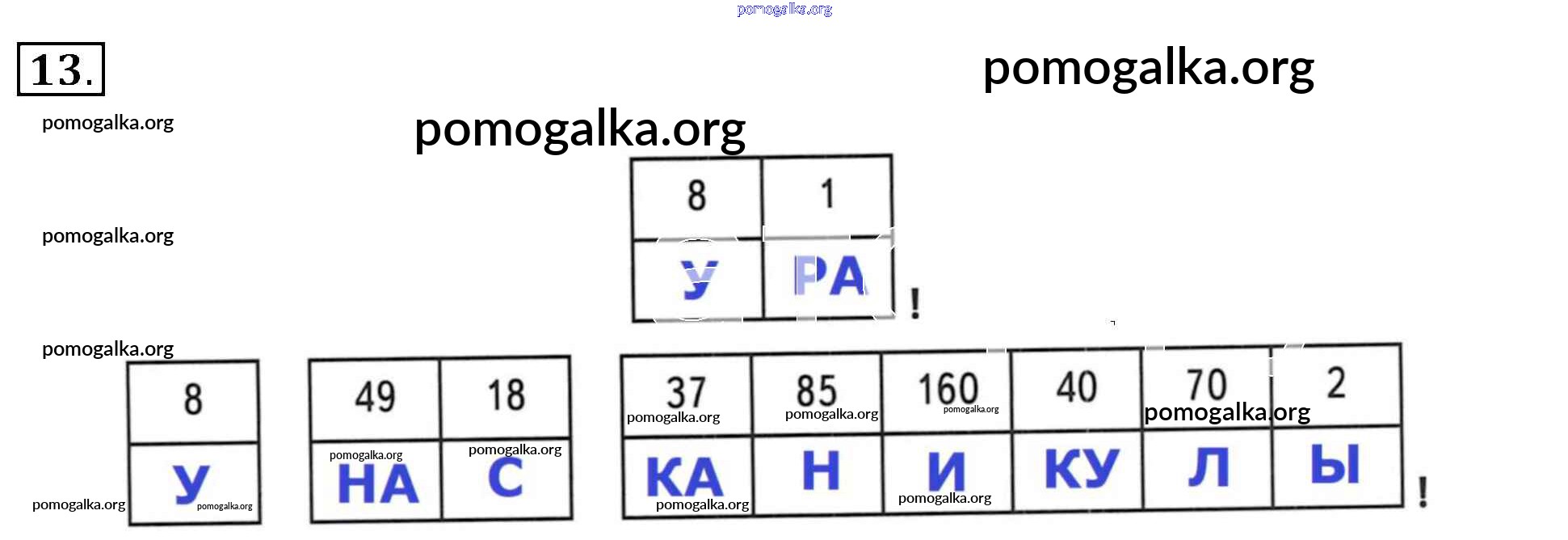 13.

| 8 | 1 |
|---|---|
| У | РА |

!

| 8 |
|---|
| У |

| 49 | 18 |
|---|---|
| НА | С |

| 37 | 85 | 160 | 40 | 70 | 2 |
|---|---|---|---|---|---|
| КА | Н | И | КУ | Л | Ы |

!

pomogalka.org